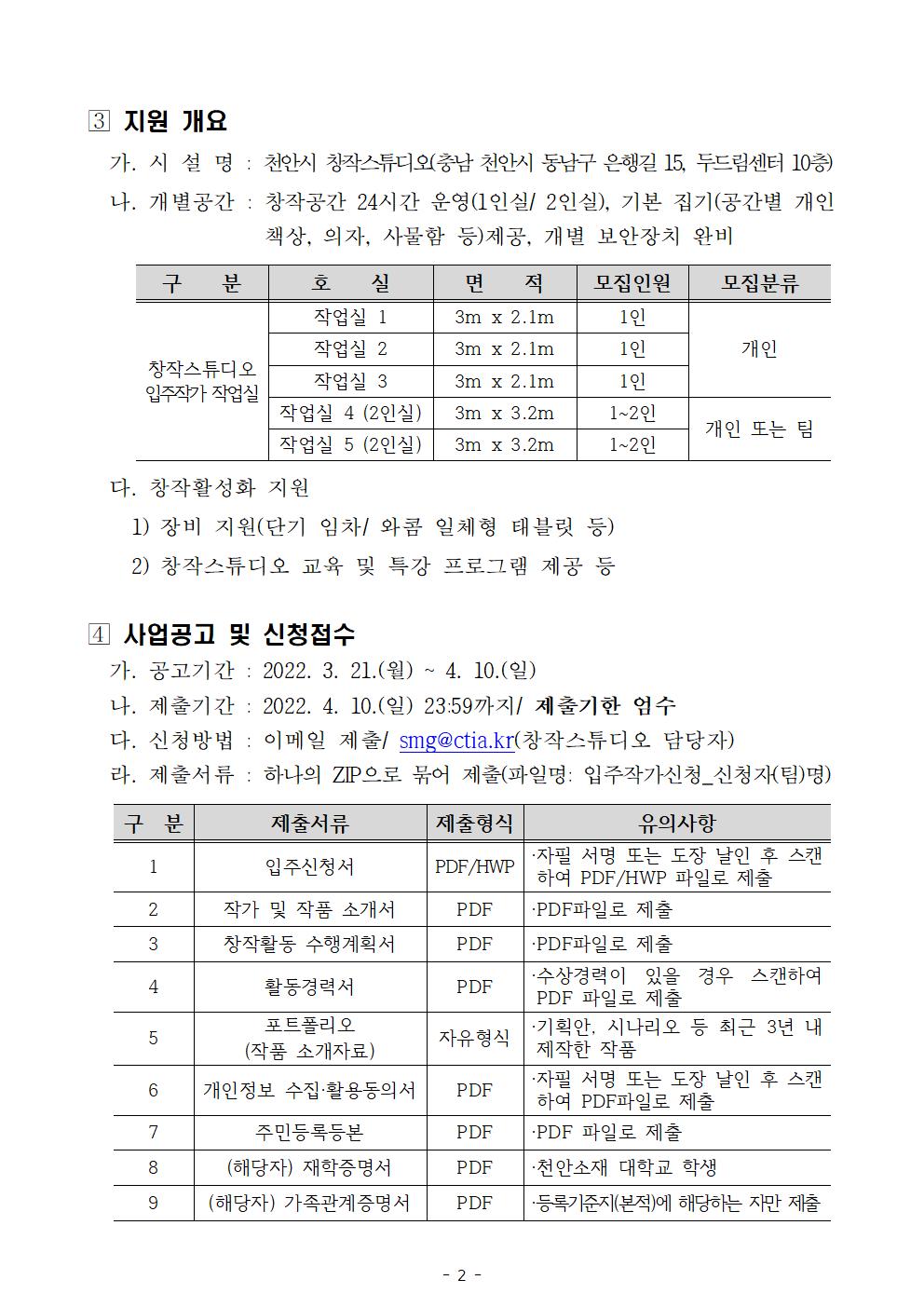 3 지원 개요

가. 시 설 명 : 천안시 창작스튜디오(충남 천안시 동남구 은행길 15, 두드림센터 10층)

나. 개별공간 : 창작공간 24시간 운영(1인실/ 2인실), 기본 집기(공간별 개인 책상, 의자, 사물함 등)제공, 개별 보안장치 완비

| 구 분 | 호 실 | 면 적 | 모집인원 | 모집분류 |
|---|---|---|---|---|
| 창작스튜디오 입주작가 작업실 | 작업실 1 | 3m x 2.1m | 1인 | 개인 |
| | 작업실 2 | 3m x 2.1m | 1인 | |
| | 작업실 3 | 3m x 2.1m | 1인 | |
| | 작업실 4 (2인실) | 3m x 3.2m | 1~2인 | 개인 또는 팀 |
| | 작업실 5 (2인실) | 3m x 3.2m | 1~2인 | |

다. 창작활성화 지원

1) 장비 지원(단기 임차/ 와콤 일체형 태블릿 등)

2) 창작스튜디오 교육 및 특강 프로그램 제공 등

4 사업공고 및 신청접수

가. 공고기간 : 2022. 3. 21.(월) ~ 4. 10.(일)

나. 제출기간 : 2022. 4. 10.(일) 23:59까지/ 제출기한 엄수

다. 신청방법 : 이메일 제출/ smg@ctia.kr(창작스튜디오 담당자)

라. 제출서류 : 하나의 ZIP으로 묶어 제출(파일명: 입주작가신청_신청자(팀)명)

| 구 분 | 제출서류 | 제출형식 | 유의사항 |
|---|---|---|---|
| 1 | 입주신청서 | PDF/HWP | ·자필 서명 또는 도장 날인 후 스캔하여 PDF/HWP 파일로 제출 |
| 2 | 작가 및 작품 소개서 | PDF | ·PDF파일로 제출 |
| 3 | 창작활동 수행계획서 | PDF | ·PDF파일로 제출 |
| 4 | 활동경력서 | PDF | ·수상경력이 있을 경우 스캔하여 PDF 파일로 제출 |
| 5 | 포트폴리오 (작품 소개자료) | 자유형식 | ·기획안, 시나리오 등 최근 3년 내 제작한 작품 |
| 6 | 개인정보 수집·활용동의서 | PDF | ·자필 서명 또는 도장 날인 후 스캔하여 PDF파일로 제출 |
| 7 | 주민등록등본 | PDF | ·PDF 파일로 제출 |
| 8 | (해당자) 재학증명서 | PDF | ·천안소재 대학교 학생 |
| 9 | (해당자) 가족관계증명서 | PDF | ·등록기준지(본적)에 해당하는 자만 제출 |

- 2 -